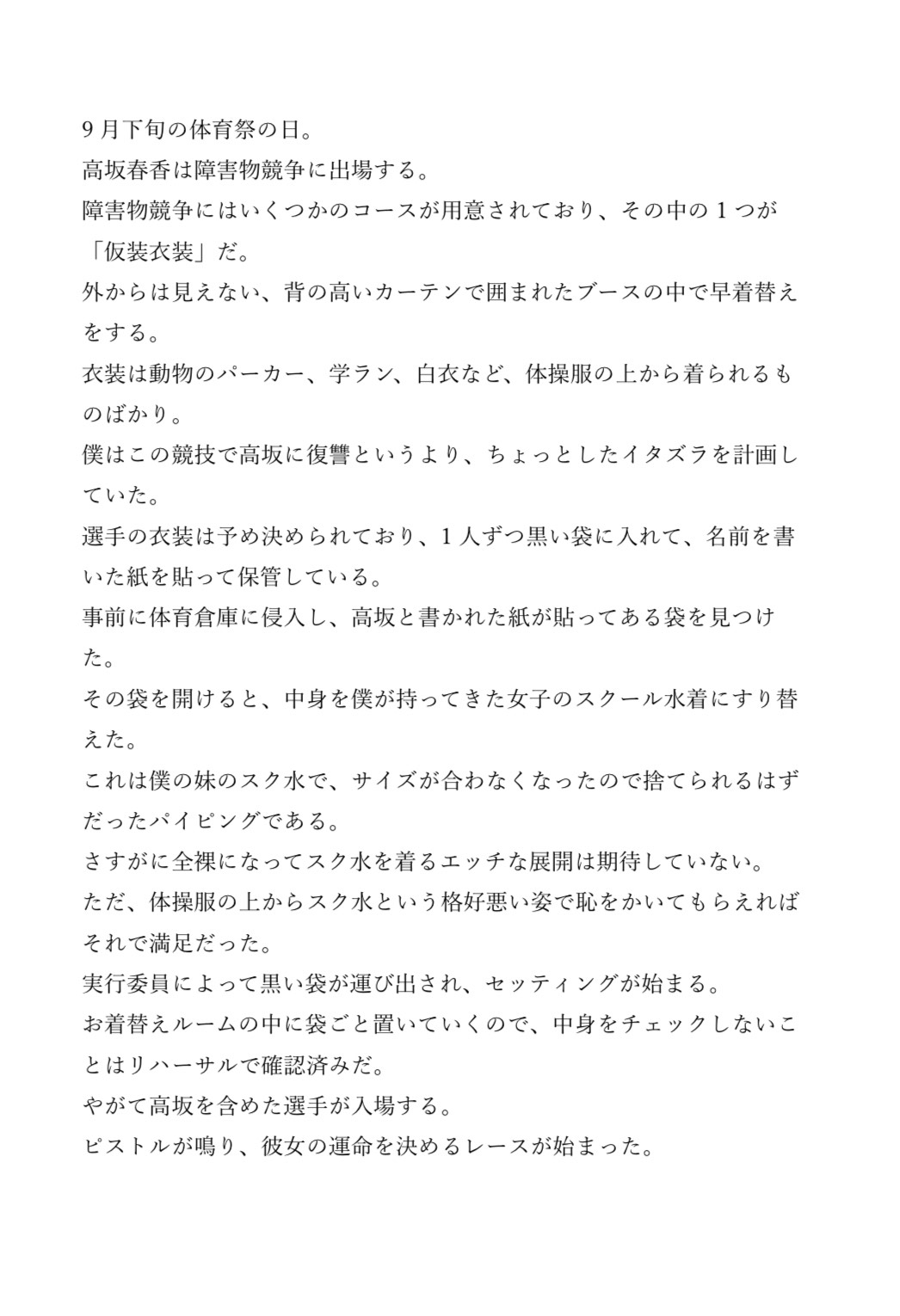 9月下旬の体育祭の日。
高坂春香は障害物競争に出場する。
障害物競争にはいくつかのコースが用意されており、その中の1つが「仮装衣装」だ。
外からは見えない、背の高いカーテンで囲まれたブースの中で早着替えをする。
衣装は動物のパーカー、学ラン、白衣など、体操服の上から着られるものばかり。
僕はこの競技で高坂に復讐というより、ちょっとしたイタズラを計画していた。
選手の衣装は予め決められており、1人ずつ黒い袋に入れて、名前を書いた紙を貼って保管している。
事前に体育倉庫に侵入し、高坂と書かれた紙が貼ってある袋を見つけた。
その袋を開けると、中身を僕が持ってきた女子のスクール水着にすり替えた。
これは僕の妹のスク水で、サイズが合わなくなったので捨てられるはずだったパイピングである。
さすがに全裸になってスク水を着るエッチな展開は期待していない。
ただ、体操服の上からスク水という格好悪い姿で恥をかいてもらえればそれで満足だった。
実行委員によって黒い袋が運び出され、セッティングが始まる。
お着替えルームの中に袋ごと置いていくので、中身をチェックしないことはリハーサルで確認済みだ。
やがて高坂を含めた選手が入場する。
ピストルが鳴り、彼女の運命を決めるレースが始まった。